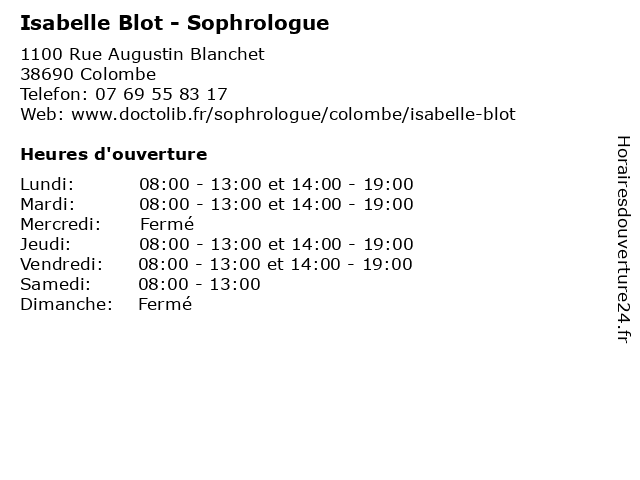 Isabelle Blot - Sophrologue

1100 Rue Augustin Blanchet
38690 Colombe
Telefon: 07 69 55 83 17
Web: www.doctolib.fr/sophrologue/colombe/isabelle-blot

Heures d'ouverture

| | |
|---|---|
| Lundi: | 08:00 - 13:00 et 14:00 - 19:00 |
| Mardi: | 08:00 - 13:00 et 14:00 - 19:00 |
| Mercredi: | Fermé |
| Jeudi: | 08:00 - 13:00 et 14:00 - 19:00 |
| Vendredi: | 08:00 - 13:00 et 14:00 - 19:00 |
| Samedi: | 08:00 - 13:00 |
| Dimanche: | Fermé |

Horairesdouverture24.fr